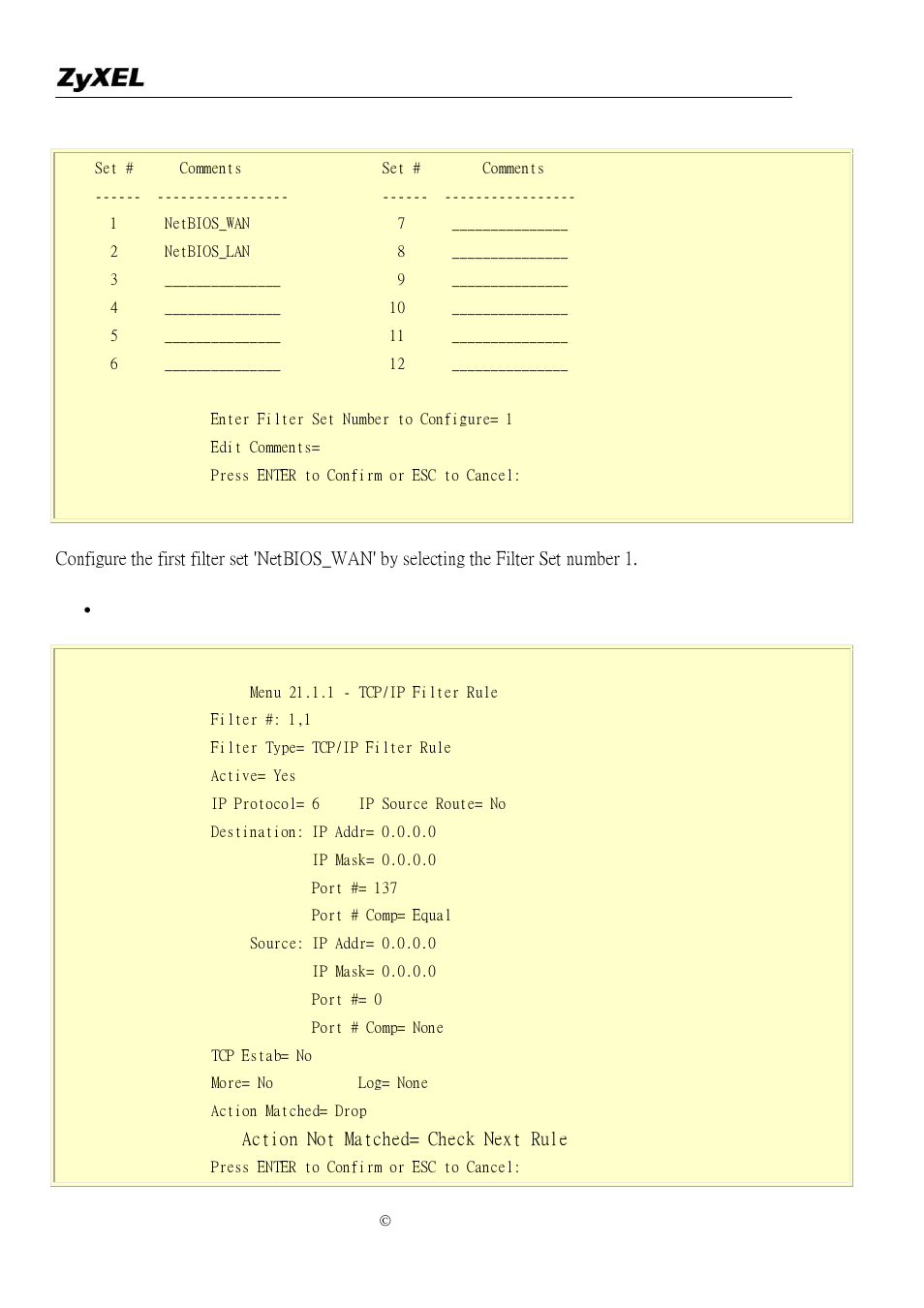 ZyXEL

| Set # | Comments | Set # | Comments |
|---|---|---|---|
| ------ | ----------------- | ------ | ----------------- |
| 1 | NetBIOS_WAN | 7 | _______________ |
| 2 | NetBIOS_LAN | 8 | _______________ |
| 3 | _______________ | 9 | _______________ |
| 4 | _______________ | 10 | _______________ |
| 5 | _______________ | 11 | _______________ |
| 6 | _______________ | 12 | _______________ |

Enter Filter Set Number to Configure= 1
Edit Comments=
Press ENTER to Confirm or ESC to Cancel:

Configure the first filter set 'NetBIOS_WAN' by selecting the Filter Set number 1.

•

Menu 21.1.1 - TCP/IP Filter Rule
Filter #: 1,1
Filter Type= TCP/IP Filter Rule
Active= Yes
IP Protocol= 6 IP Source Route= No
Destination: IP Addr= 0.0.0.0
IP Mask= 0.0.0.0
Port #= 137
Port # Comp= Equal
Source: IP Addr= 0.0.0.0
IP Mask= 0.0.0.0
Port #= 0
Port # Comp= None
TCP Estab= No
More= No Log= None
Action Matched= Drop
Action Not Matched= Check Next Rule
Press ENTER to Confirm or ESC to Cancel:

©